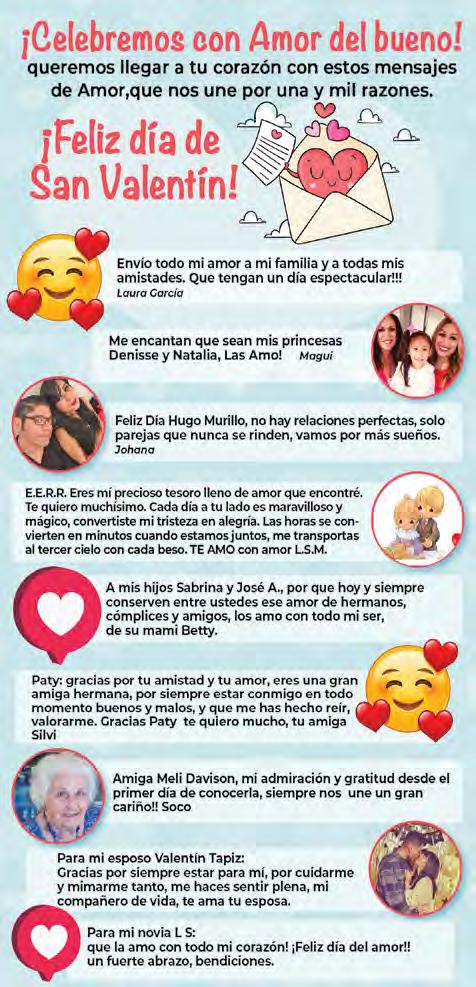 ¡Celebremos con Amor del bueno!
queremos llegar a tu corazón con estos mensajes de Amor,que nos une por una y mil razones.

¡Feliz día de San Valentín!

Envío todo mi amor a mi familia y a todas mis amistades. Que tengan un día espectacular!!!
Laura García

Me encantan que sean mis princesas Denisse y Natalia, Las Amo! Magui

Feliz Día Hugo Murillo, no hay relaciones perfectas, solo parejas que nunca se rinden, vamos por más sueños.
Johana

E.E.R.R. Eres mí precioso tesoro lleno de amor que encontré. Te quiero muchísimo. Cada día a tu lado es maravilloso y mágico, convertiste mi tristeza en alegría. Las horas se convierten en minutos cuando estamos juntos, me transportas al tercer cielo con cada beso. TE AMO con amor L.S.M.

A mis hijos Sabrina y José A., por que hoy y siempre conserven entre ustedes ese amor de hermanos, cómplices y amigos, los amo con todo mi ser, de su mami Betty.

Paty: gracias por tu amistad y tu amor, eres una gran amiga hermana, por siempre estar conmigo en todo momento buenos y malos, y que me has hecho reír, valorarme. Gracias Paty te quiero mucho, tu amiga Silvi

Amiga Meli Davison, mi admiración y gratitud desde el primer día de conocerla, siempre nos une un gran cariño!! Soco

Para mi esposo Valentín Tapiz:
Gracias por siempre estar para mí, por cuidarme y mimarme tanto, me haces sentir plena, mi compañero de vida, te ama tu esposa.

Para mi novia L S:
que la amo con todo mi corazón! ¡Feliz día del amor!! un fuerte abrazo, bendiciones.